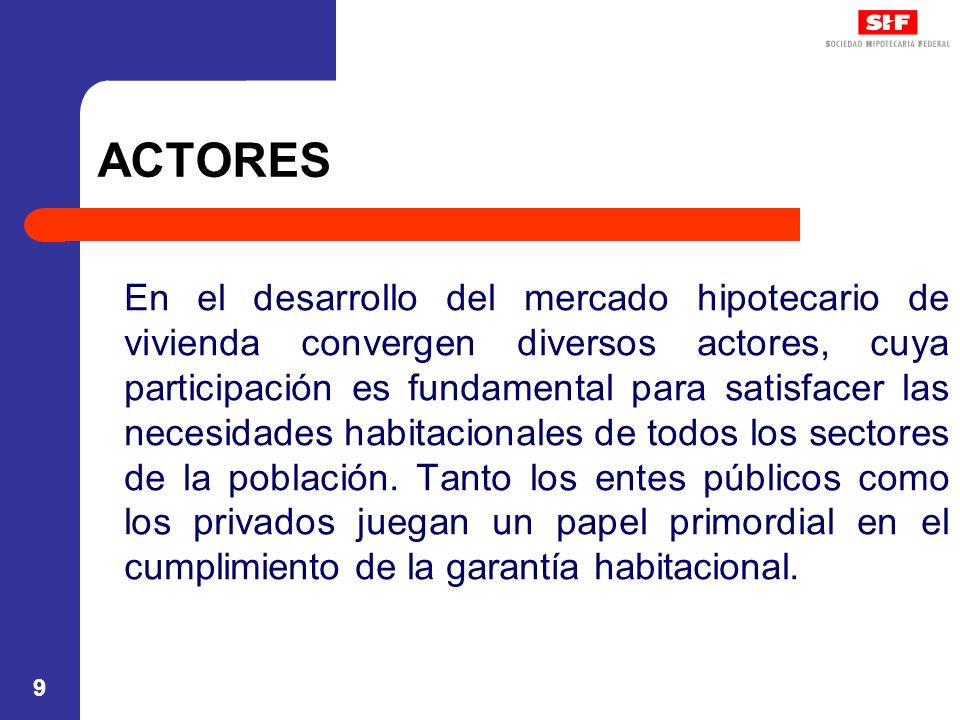 SHF
SOCIEDAD HIPOTECARIA FEDERAL

ACTORES

En el desarrollo del mercado hipotecario de vivienda convergen diversos actores, cuya participación es fundamental para satisfacer las necesidades habitacionales de todos los sectores de la población. Tanto los entes públicos como los privados juegan un papel primordial en el cumplimiento de la garantía habitacional.

9